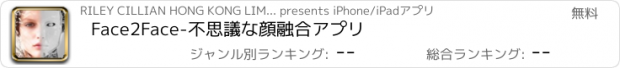 RILEY CILLIAN HONG KONG LIM... presents iPhone/iPadアプリ

無料

Face2Face-不思議な顔融合アプリ

ジャンル別ランキング: --

総合ランキング: --